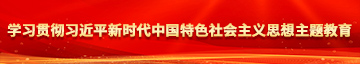 学习贯彻习近平新时代中国特色社会主义思想主题教育